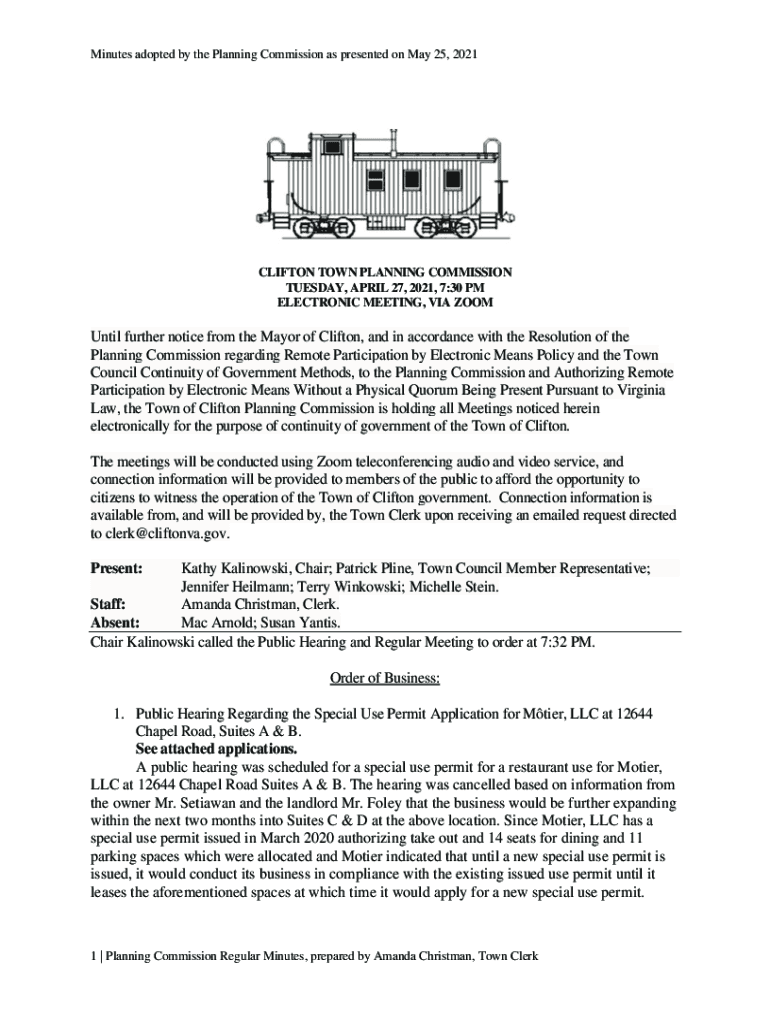 Minutes adopted by the Planning Commission as presented on May 25, 2021

CLIFTON TOWN PLANNING COMMISSION
TUESDAY, APRIL 27, 2021, 7:30 PM
ELECTRONIC MEETING, VIA ZOOM

Until further notice from the Mayor of Clifton, and in accordance with the Resolution of the Planning Commission regarding Remote Participation by Electronic Means Policy and the Town Council Continuity of Government Methods, to the Planning Commission and Authorizing Remote Participation by Electronic Means Without a Physical Quorum Being Present Pursuant to Virginia Law, the Town of Clifton Planning Commission is holding all Meetings noticed herein electronically for the purpose of continuity of government of the Town of Clifton.

The meetings will be conducted using Zoom teleconferencing audio and video service, and connection information will be provided to members of the public to afford the opportunity to citizens to witness the operation of the Town of Clifton government. Connection information is available from, and will be provided by, the Town Clerk upon receiving an emailed request directed to clerk@cliftonva.gov.

Present: Kathy Kalinowski, Chair; Patrick Pline, Town Council Member Representative; Jennifer Heilmann; Terry Winkowski; Michelle Stein.
Staff: Amanda Christman, Clerk.
Absent: Mac Arnold; Susan Yantis.
Chair Kalinowski called the Public Hearing and Regular Meeting to order at 7:32 PM.

Order of Business:

1. Public Hearing Regarding the Special Use Permit Application for Môtier, LLC at 12644 Chapel Road, Suites A & B.
See attached applications.
A public hearing was scheduled for a special use permit for a restaurant use for Motier, LLC at 12644 Chapel Road Suites A & B. The hearing was cancelled based on information from the owner Mr. Setiawan and the landlord Mr. Foley that the business would be further expanding within the next two months into Suites C & D at the above location. Since Motier, LLC has a special use permit issued in March 2020 authorizing take out and 14 seats for dining and 11 parking spaces which were allocated and Motier indicated that until a new special use permit is issued, it would conduct its business in compliance with the existing issued use permit until it leases the aforementioned spaces at which time it would apply for a new special use permit.

1 | Planning Commission Regular Minutes, prepared by Amanda Christman, Town Clerk